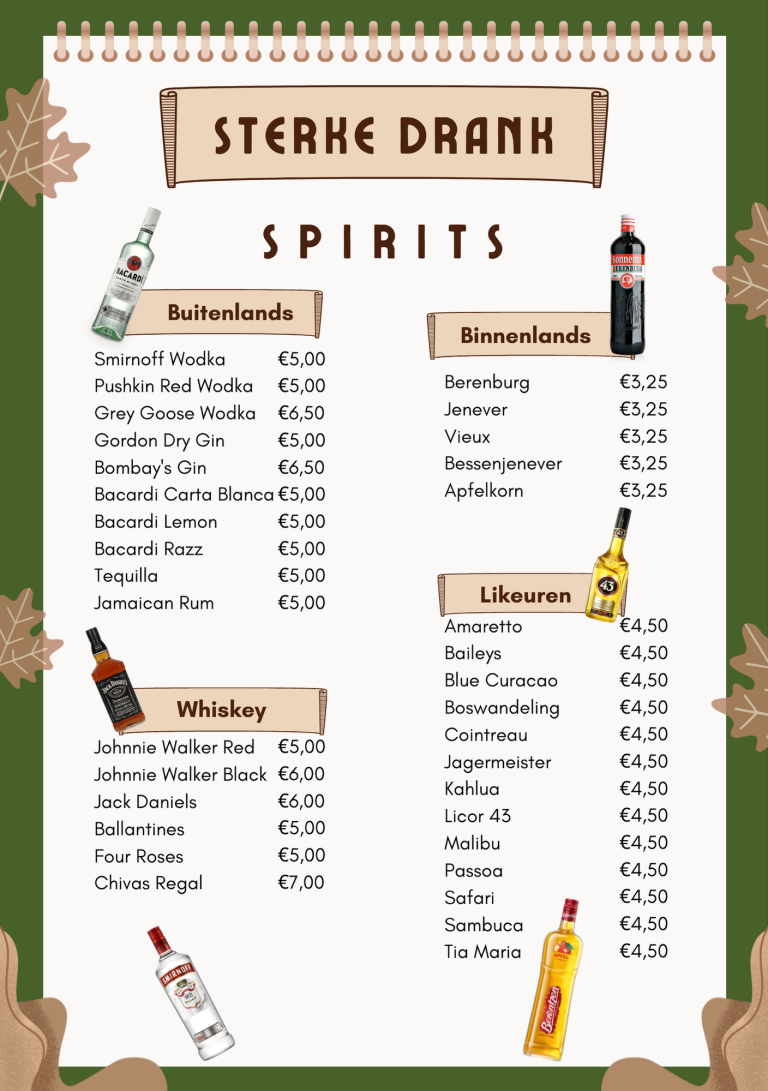 STERKE DRANK

SPIRITS

Buitenlands

Smirnoff Wodka €5,00
Pushkin Red Wodka €5,00
Grey Goose Wodka €6,50
Gordon Dry Gin €5,00
Bombay's Gin €6,50
Bacardi Carta Blanca €5,00
Bacardi Lemon €5,00
Bacardi Razz €5,00
Tequilla €5,00
Jamaican Rum €5,00

Whiskey

Johnnie Walker Red €5,00
Johnnie Walker Black €6,00
Jack Daniels €6,00
Ballantines €5,00
Four Roses €5,00
Chivas Regal €7,00

Binnenlands

Berenburg €3,25
Jenever €3,25
Vieux €3,25
Bessenjenever €3,25
Apfelkorn €3,25

Likeuren

Amaretto €4,50
Baileys €4,50
Blue Curacao €4,50
Boswandeling €4,50
Cointreau €4,50
Jagermeister €4,50
Kahlua €4,50
Licor 43 €4,50
Malibu €4,50
Passoa €4,50
Safari €4,50
Sambuca €4,50
Tia Maria €4,50